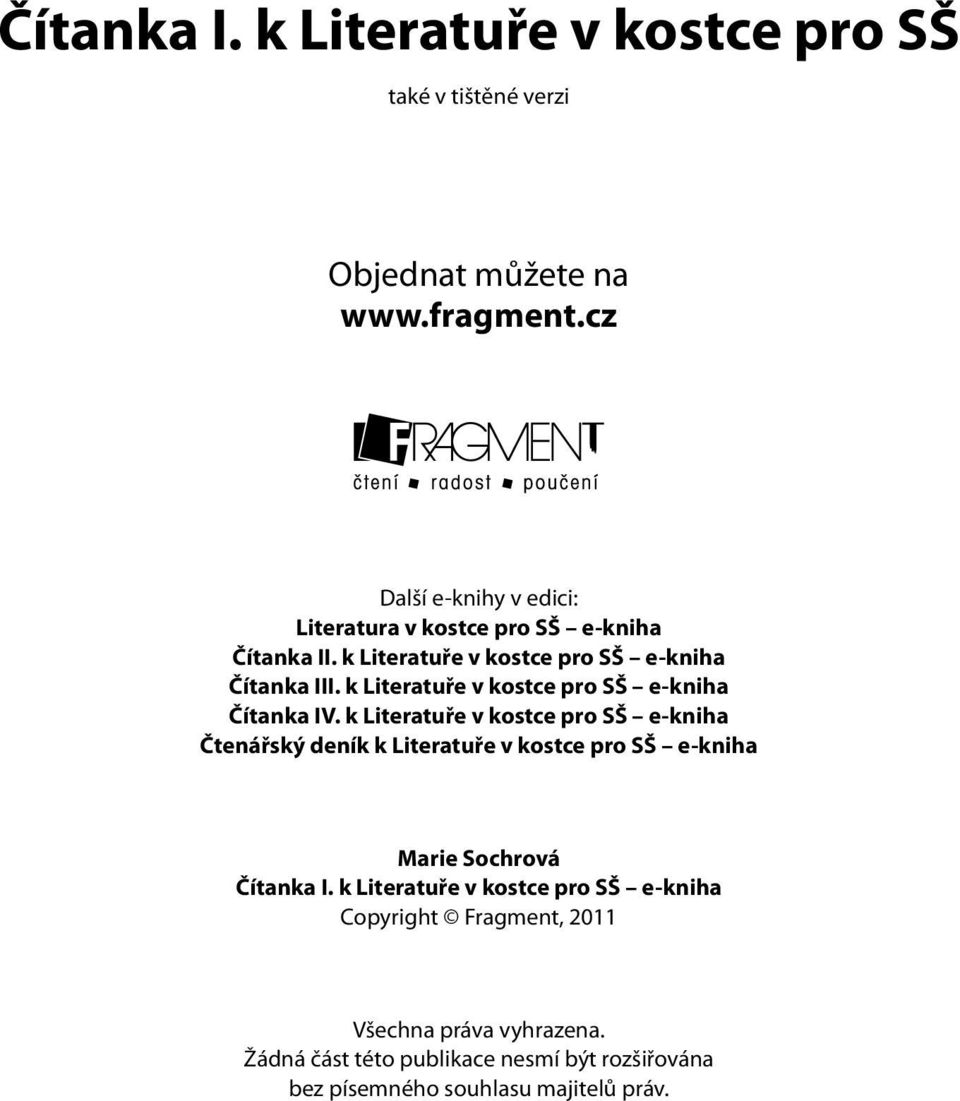 Čítanka I. k Literatuře v kostce pro SŠ

také v tištěné verzi

Objednat můžete na
www.fragment.cz

FRAGMENT
čtení radost poučení

Další e-knihy v edici:
Literatura v kostce pro SŠ – e-kniha
Čítanka II. k Literatuře v kostce pro SŠ – e-kniha
Čítanka III. k Literatuře v kostce pro SŠ – e-kniha
Čítanka IV. k Literatuře v kostce pro SŠ – e-kniha
Čtenářský deník k Literatuře v kostce pro SŠ – e-kniha

Marie Sochrová
Čítanka I. k Literatuře v kostce pro SŠ – e-kniha
Copyright © Fragment, 2011

Všechna práva vyhrazena.
Žádná část této publikace nesmí být rozšiřována bez písemného souhlasu majitelů práv.